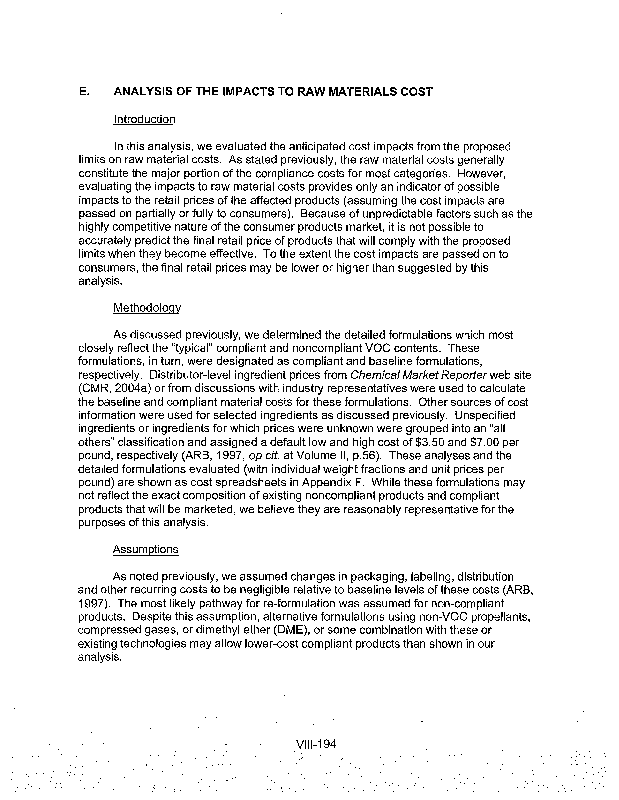 E. ANALYSIS OF THE IMPACTS TO RAW MATERIALS COST

Introduction

In this analysis, we evaluated the anticipated cost impacts from the proposed limits on raw material costs. As stated previously, the raw material costs generally constitute the major portion of the compliance costs for most categories. However, evaluating the impacts to raw material costs provides only an indicator of possible impacts to the retail prices of the affected products (assuming the cost impacts are passed on partially or fully to consumers). Because of unpredictable factors such as the highly competitive nature of the consumer products market, it is not possible to accurately predict the final retail price of products that will comply with the proposed limits when they become effective. To the extent the cost impacts are passed on to consumers, the final retail prices may be lower or higher than suggested by this analysis.

Methodology

As discussed previously, we determined the detailed formulations which most closely reflect the "typical" compliant and noncompliant VOC contents. These formulations, in turn, were designated as compliant and baseline formulations, respectively. Distributor-level ingredient prices from Chemical Market Reporter web site (CMR, 2004a) or from discussions with industry representatives were used to calculate the baseline and compliant material costs for these formulations. Other sources of cost information were used for selected ingredients as discussed previously. Unspecified ingredients or ingredients for which prices were unknown were grouped into an "all others" classification and assigned a default low and high cost of $3.50 and $7.00 per pound, respectively (ARB, 1997, op cit. at Volume II, p.56). These analyses and the detailed formulations evaluated (with individual weight fractions and unit prices per pound) are shown as cost spreadsheets in Appendix F. While these formulations may not reflect the exact composition of existing noncompliant products and compliant products that will be marketed, we believe they are reasonably representative for the purposes of this analysis.

Assumptions

As noted previously, we assumed changes in packaging, labeling, distribution and other recurring costs to be negligible relative to baseline levels of these costs (ARB, 1997). The most likely pathway for re-formulation was assumed for non-compliant products. Despite this assumption, alternative formulations using non-VOC propellants, compressed gases, or dimethyl ether (DME), or some combination with these or existing technologies may allow lower-cost compliant products than shown in our analysis.

VIII-194